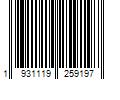 1 931119 259197